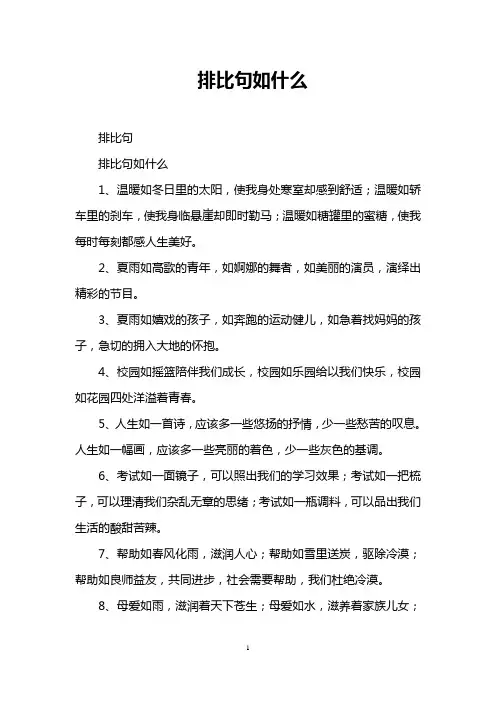 排比句如什么

排比句

排比句如什么

1、温暖如冬日里的太阳，使我身处寒室却感到舒适；温暖如轿车里的刹车，使我身临悬崖却即时勒马；温暖如糖罐里的蜜糖，使我每时每刻都感人生美好。

2、夏雨如高歌的青年，如婀娜的舞者，如美丽的演员，演绎出精彩的节目。

3、夏雨如嬉戏的孩子，如奔跑的运动健儿，如急着找妈妈的孩子，急切的拥入大地的怀抱。

4、校园如摇篮陪伴我们成长，校园如乐园给以我们快乐，校园如花园四处洋溢着青春。

5、人生如一首诗，应该多一些悠扬的抒情，少一些愁苦的叹息。人生如一幅画，应该多一些亮丽的着色，少一些灰色的基调。

6、考试如一面镜子，可以照出我们的学习效果；考试如一把梳子，可以理清我们杂乱无章的思绪；考试如一瓶调料，可以品出我们生活的酸甜苦辣。

7、帮助如春风化雨，滋润人心；帮助如雪里送炭，驱除冷漠；帮助如良师益友，共同进步，社会需要帮助，我们杜绝冷漠。

8、母爱如雨，滋润着天下苍生；母爱如水，滋养着家族儿女；

1